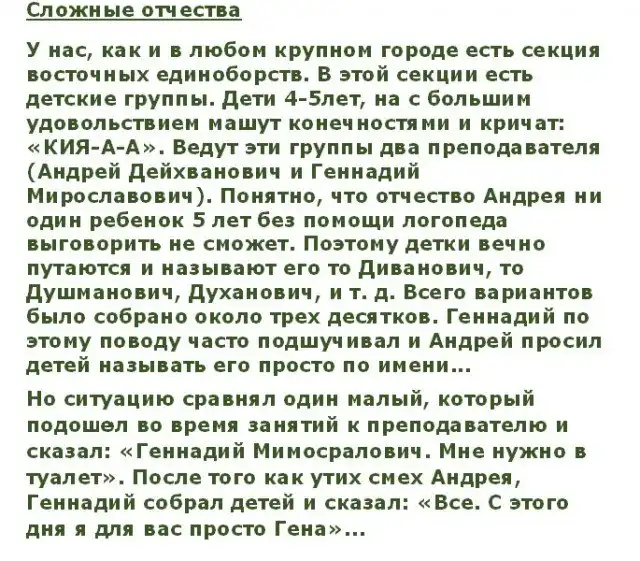 Сложные отчества

У нас, как и в любом крупном городе есть секция восточных единоборств. В этой секции есть детские группы. Дети 4-5лет, на с большим удовольствием машут конечностями и кричат: «КИЯ-А-А». Ведут эти группы два преподавателя (Андрей Дейхванович и Геннадий Мирославович). Понятно, что отчество Андрея ни один ребенок 5 лет без помощи логопеда выговорить не сможет. Поэтому детки вечно путаются и называют его то Диванович, то Душманович, Духанович, и т. д. Всего вариантов было собрано около трех десятков. Геннадий по этому поводу часто подшучивал и Андрей просил детей называть его просто по имени...

Но ситуацию сравнял один малый, который подошел во время занятий к преподавателю и сказал: «Геннадий Мимосралович. Мне нужно в туалет». После того как утих смех Андрея, Геннадий собрал детей и сказал: «Все. С этого дня я для вас просто Гена»...